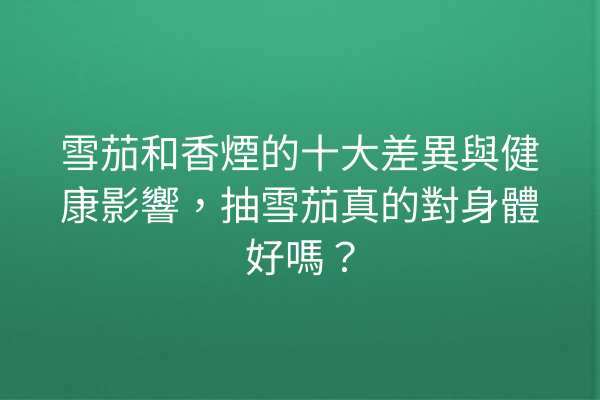 雪茄和香煙的十大差異與健康影響，抽雪茄真的對身體好嗎？